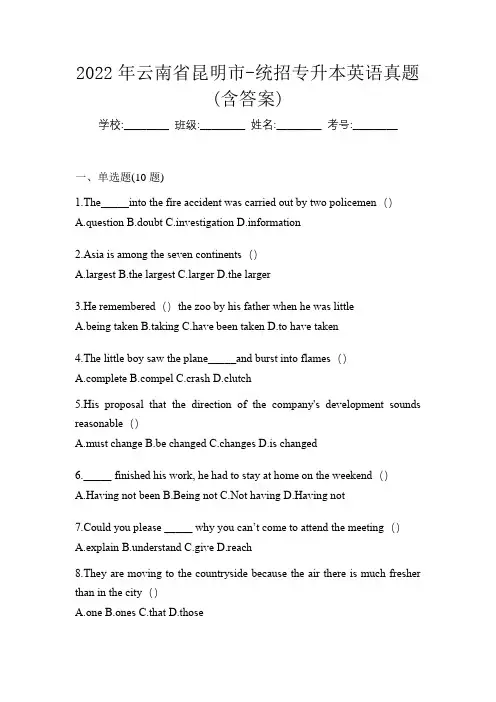 2022 年云南省昆明市-统招专升本英语真题(含答案)

学校:________ 班级:________ 姓名:________ 考号:________

一、单选题(10 题)

1.The_____into the fire accident was carried out by two policemen （）

A.question B.doubt C.investigation D.information

2.Asia is among the seven continents （）

A.largest B.the largest C.larger D.the larger

3.He remembered （） the zoo by his father when he was little

A.being taken B.taking C.have been taken D.to have taken

4.The little boy saw the plane_____and burst into flames （）

A.complete B.compel C.crash D.clutch

5.His proposal that the direction of the company's development sounds reasonable （）

A.must change B.be changed C.changes D.is changed

6._____ finished his work, he had to stay at home on the weekend （）

A.Having not been B.Being not C.Not having D.Having not

7.Could you please _____ why you can't come to attend the meeting （）

A.explain B.understand C.give D.reach

8.They are moving to the countryside because the air there is much fresher than in the city （）

A.one B.ones C.that D.those